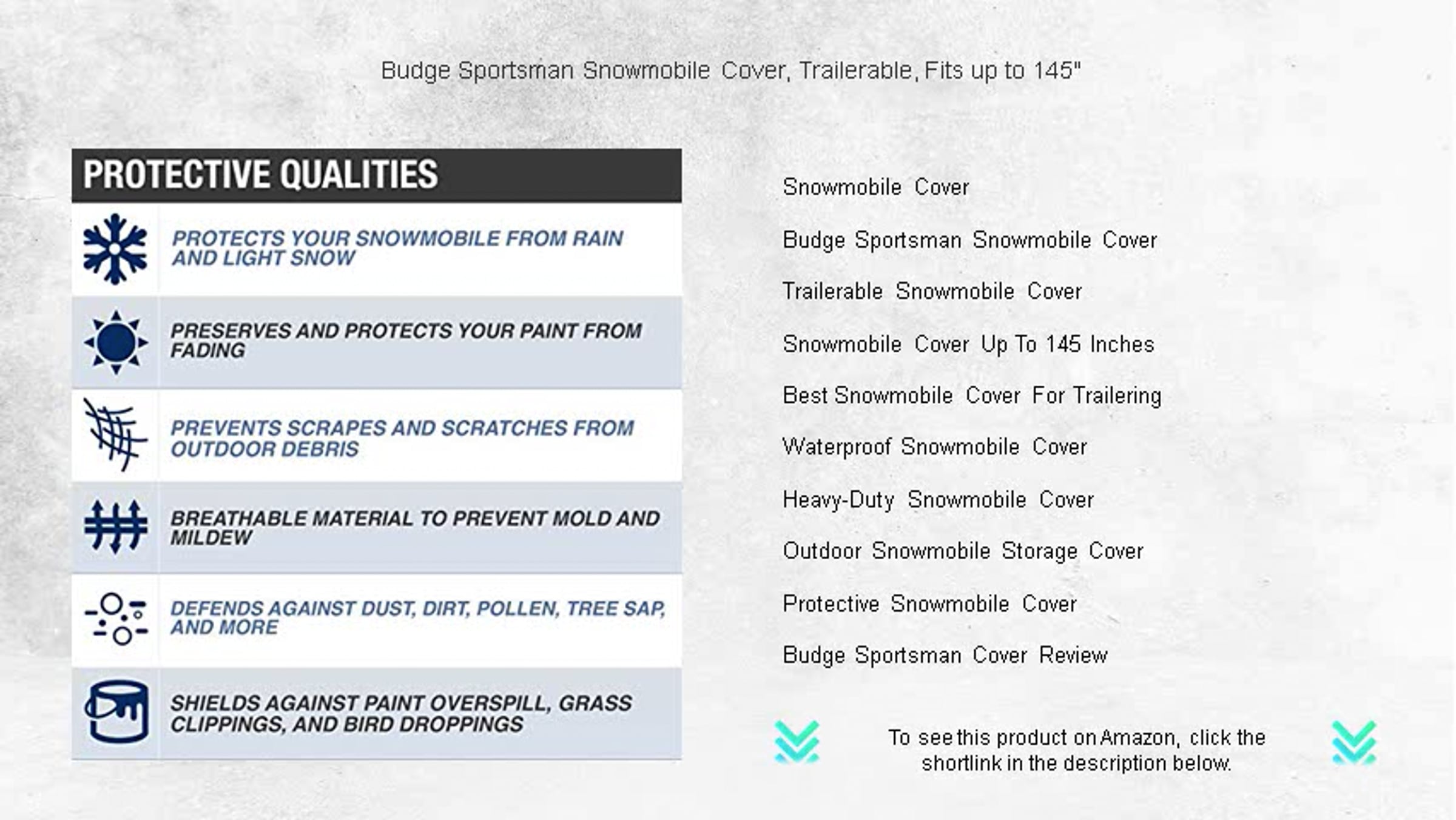 Budge Sportsman Snowmobile Cover, Trailerable, Fits up to 145"

PROTECTIVE QUALITIES

PROTECTS YOUR SNOWMOBILE FROM RAIN AND LIGHT SNOW

PRESERVES AND PROTECTS YOUR PAINT FROM FADING

PREVENTS SCRAPES AND SCRATCHES FROM OUTDOOR DEBRIS

BREATHABLE MATERIAL TO PREVENT MOLD AND MILDEW

DEFENDS AGAINST DUST, DIRT, POLLEN, TREE SAP, AND MORE

SHIELDS AGAINST PAINT OVERSPILL, GRASS CLIPPINGS, AND BIRD DROPPINGS

Snowmobile Cover

Budge Sportsman Snowmobile Cover

Trailerable Snowmobile Cover

Snowmobile Cover Up To 145 Inches

Best Snowmobile Cover For Trailering

Waterproof Snowmobile Cover

Heavy-Duty Snowmobile Cover

Outdoor Snowmobile Storage Cover

Protective Snowmobile Cover

Budge Sportsman Cover Review

To see this product on Amazon, click the shortlink in the description below.